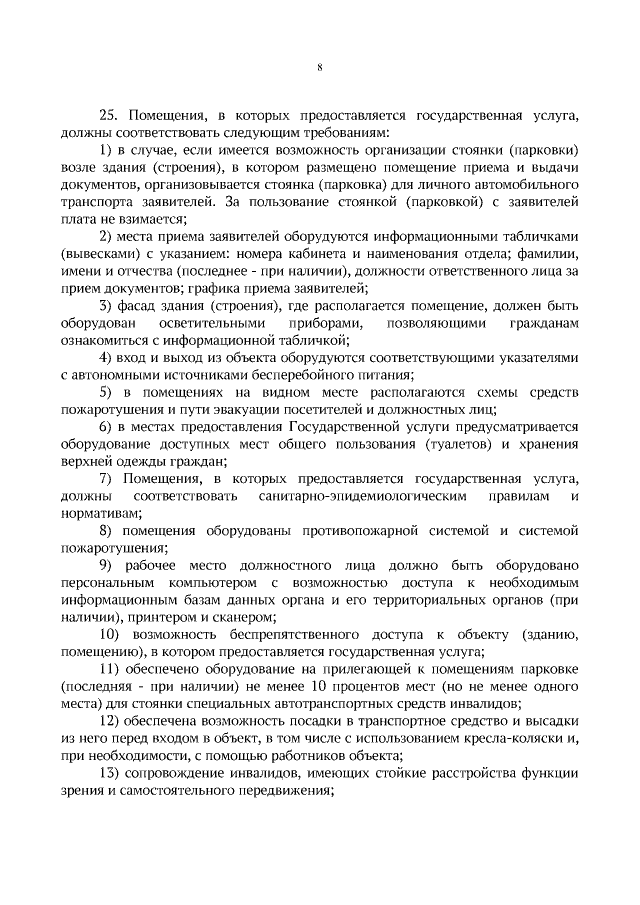 8

25. Помещения, в которых предоставляется государственная услуга, должны соответствовать следующим требованиям:

1) в случае, если имеется возможность организации стоянки (парковки) возле здания (строения), в котором размещено помещение приема и выдачи документов, организовывается стоянка (парковка) для личного автомобильного транспорта заявителей. За пользование стоянкой (парковкой) с заявителей плата не взимается;

2) места приема заявителей оборудуются информационными табличками (вывесками) с указанием: номера кабинета и наименования отдела; фамилии, имени и отчества (последнее - при наличии), должности ответственного лица за прием документов; графика приема заявителей;

3) фасад здания (строения), где располагается помещение, должен быть оборудован осветительными приборами, позволяющими гражданам ознакомиться с информационной табличкой;

4) вход и выход из объекта оборудуются соответствующими указателями с автономными источниками бесперебойного питания;

5) в помещениях на видном месте располагаются схемы средств пожаротушения и пути эвакуации посетителей и должностных лиц;

6) в местах предоставления Государственной услуги предусматривается оборудование доступных мест общего пользования (туалетов) и хранения верхней одежды граждан;

7) Помещения, в которых предоставляется государственная услуга, должны соответствовать санитарно-эпидемиологическим правилам и нормативам;

8) помещения оборудованы противопожарной системой и системой пожаротушения;

9) рабочее место должностного лица должно быть оборудовано персональным компьютером с возможностью доступа к необходимым информационным базам данных органа и его территориальных органов (при наличии), принтером и сканером;

10) возможность беспрепятственного доступа к объекту (зданию, помещению), в котором предоставляется государственная услуга;

11) обеспечено оборудование на прилегающей к помещениям парковке (последняя - при наличии) не менее 10 процентов мест (но не менее одного места) для стоянки специальных автотранспортных средств инвалидов;

12) обеспечена возможность посадки в транспортное средство и высадки из него перед входом в объект, в том числе с использованием кресла-коляски и, при необходимости, с помощью работников объекта;

13) сопровождение инвалидов, имеющих стойкие расстройства функции зрения и самостоятельного передвижения;